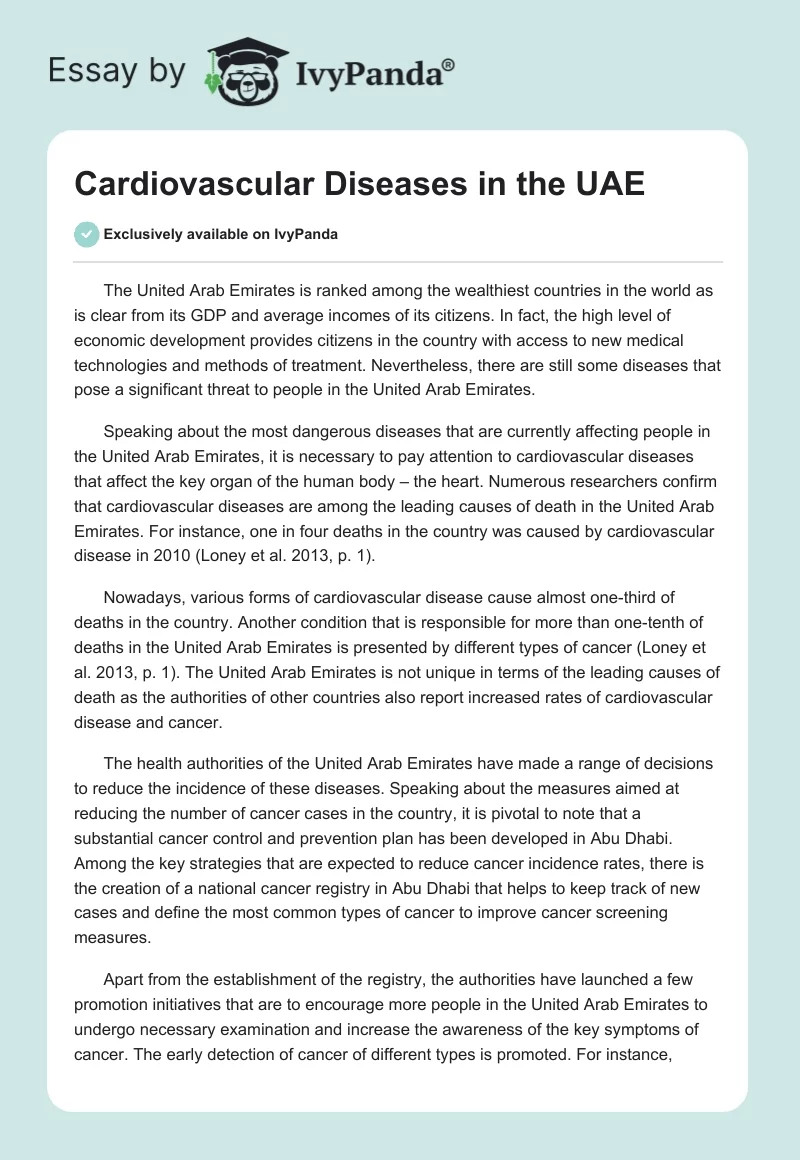 Essay by IvyPanda®

Cardiovascular Diseases in the UAE

Exclusively available on IvyPanda

The United Arab Emirates is ranked among the wealthiest countries in the world as is clear from its GDP and average incomes of its citizens. In fact, the high level of economic development provides citizens in the country with access to new medical technologies and methods of treatment. Nevertheless, there are still some diseases that pose a significant threat to people in the United Arab Emirates.

Speaking about the most dangerous diseases that are currently affecting people in the United Arab Emirates, it is necessary to pay attention to cardiovascular diseases that affect the key organ of the human body – the heart. Numerous researchers confirm that cardiovascular diseases are among the leading causes of death in the United Arab Emirates. For instance, one in four deaths in the country was caused by cardiovascular disease in 2010 (Loney et al. 2013, p. 1).

Nowadays, various forms of cardiovascular disease cause almost one-third of deaths in the country. Another condition that is responsible for more than one-tenth of deaths in the United Arab Emirates is presented by different types of cancer (Loney et al. 2013, p. 1). The United Arab Emirates is not unique in terms of the leading causes of death as the authorities of other countries also report increased rates of cardiovascular disease and cancer.

The health authorities of the United Arab Emirates have made a range of decisions to reduce the incidence of these diseases. Speaking about the measures aimed at reducing the number of cancer cases in the country, it is pivotal to note that a substantial cancer control and prevention plan has been developed in Abu Dhabi. Among the key strategies that are expected to reduce cancer incidence rates, there is the creation of a national cancer registry in Abu Dhabi that helps to keep track of new cases and define the most common types of cancer to improve cancer screening measures.

Apart from the establishment of the registry, the authorities have launched a few promotion initiatives that are to encourage more people in the United Arab Emirates to undergo necessary examination and increase the awareness of the key symptoms of cancer. The early detection of cancer of different types is promoted. For instance,